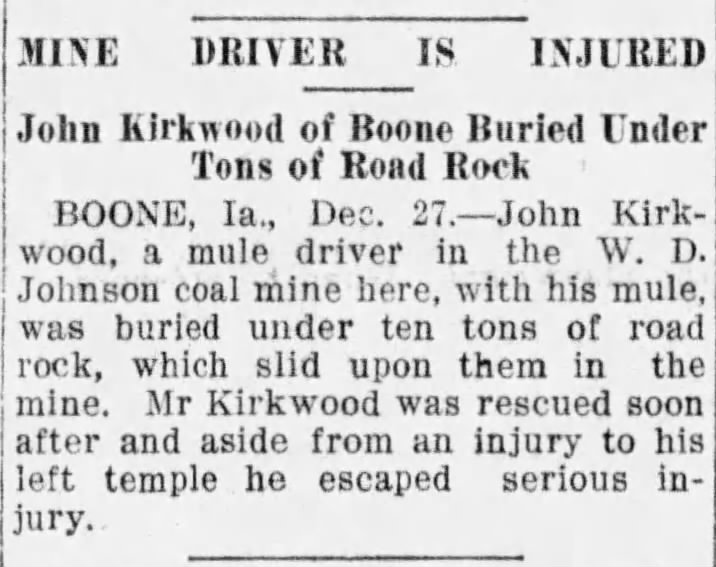 MINE DRIVER IS INJURED

John Kirkwood of Boone Buried Under Tons of Road Rock

BOONE, Ia., Dec. 27.—John Kirkwood, a mule driver in the W. D. Johnson coal mine here, with his mule, was buried under ten tons of road rock, which slid upon them in the mine. Mr Kirkwood was rescued soon after and aside from an injury to his left temple he escaped serious injury.